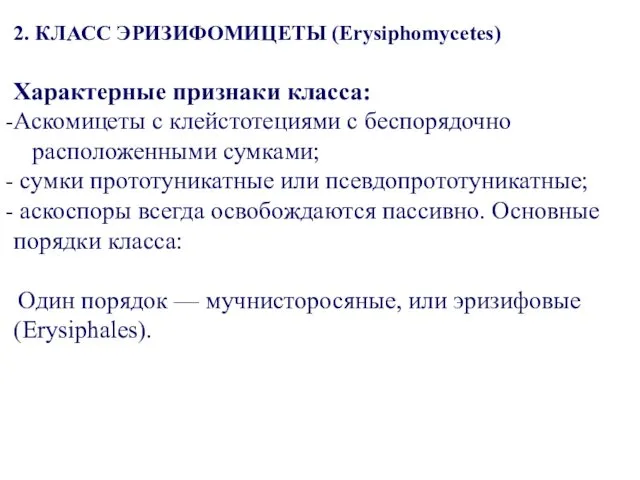 2. КЛАСС ЭРИЗИФОМИЦЕТЫ (Erysiphomycetes)

Характерные признаки класса:
-Аскомицеты с клейстотециями с беспорядочно расположенными сумками;
- сумки прототуникатные или псевдопрототуникатные;
- аскоспоры всегда освобождаются пассивно. Основные порядки класса:

Один порядок — мучнисторосяные, или эризифовые (Erysiphales).